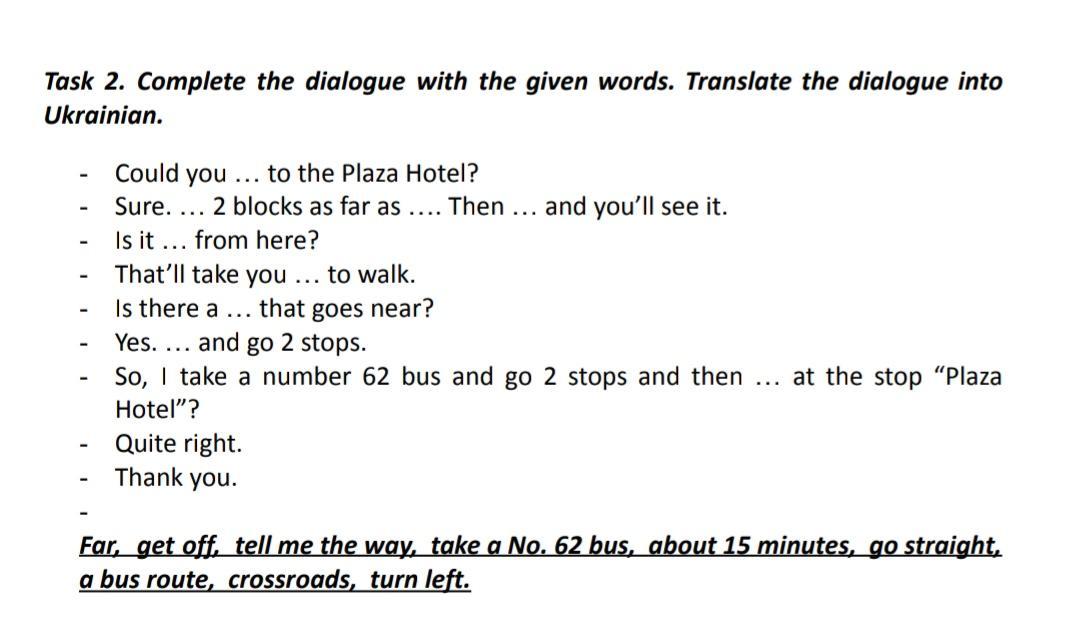 Task 2. Complete the dialogue with the given words. Translate the dialogue into Ukrainian.

- Could you … to the Plaza Hotel?
- Sure. … 2 blocks as far as …. Then … and you'll see it.
- Is it … from here?
- That'll take you … to walk.
- Is there a … that goes near?
- Yes. … and go 2 stops.
- So, I take a number 62 bus and go 2 stops and then … at the stop "Plaza Hotel"?
- Quite right.
- Thank you.
-

Far, get off, tell me the way, take a No. 62 bus, about 15 minutes, go straight, a bus route, crossroads, turn left.